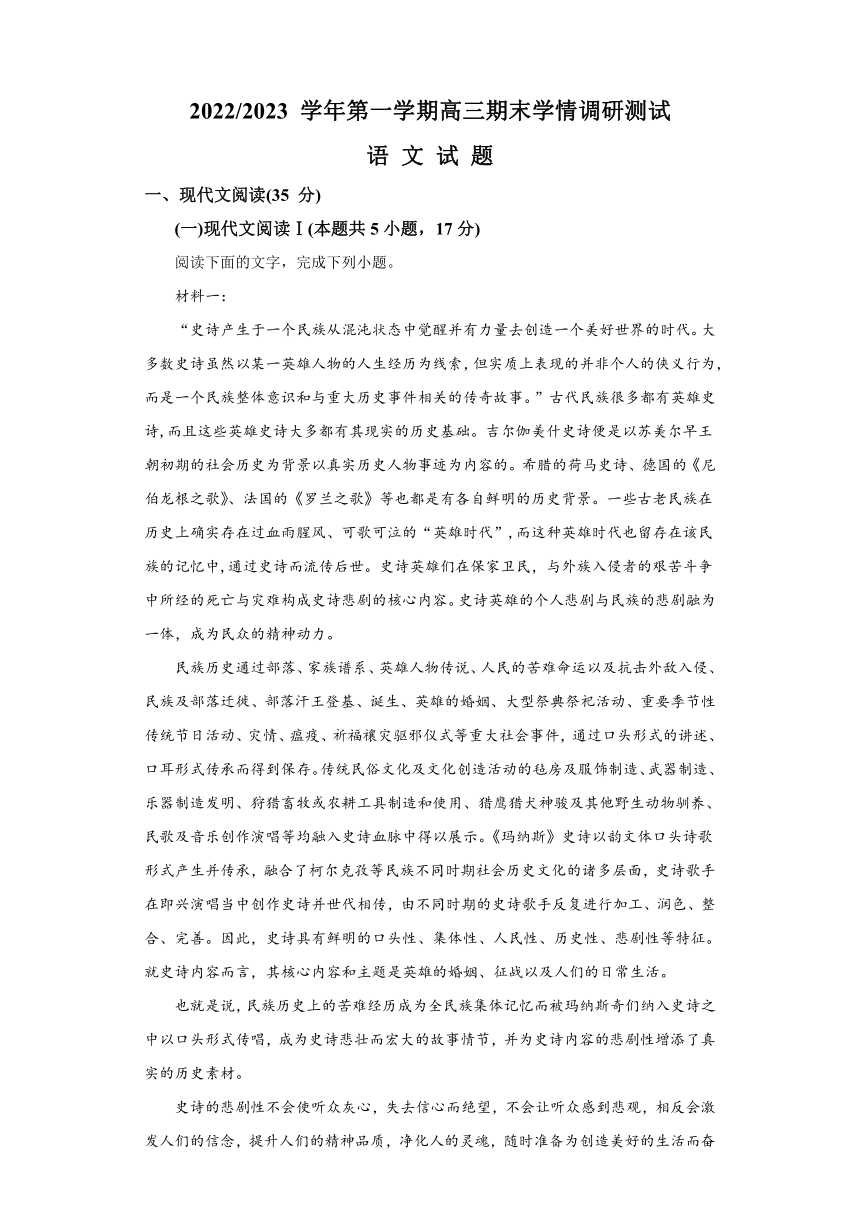 2022/2023 学年第一学期高三期末学情调研测试

语 文 试 题

一、现代文阅读(35 分)

(一)现代文阅读Ⅰ(本题共 5 小题，17 分)

阅读下面的文字，完成下列小题。

材料一：

“史诗产生于一个民族从混沌状态中觉醒并有力量去创造一个美好世界的时代。大多数史诗虽然以某一英雄人物的人生经历为线索，但实质上表现的并非个人的侠义行为，而是一个民族整体意识和与重大历史事件相关的传奇故事。”古代民族很多都有英雄史诗，而且这些英雄史诗大多都有其现实的历史基础。吉尔伽美什史诗便是以苏美尔早王朝初期的社会历史为背景以真实历史人物事迹为内容的。希腊的荷马史诗、德国的《尼伯龙根之歌》、法国的《罗兰之歌》等也都是有各自鲜明的历史背景。一些古老民族在历史上确实存在过血雨腥风、可歌可泣的“英雄时代”，而这种英雄时代也留存在该民族的记忆中，通过史诗而流传后世。史诗英雄们在保家卫民，与外族入侵者的艰苦斗争中所经的死亡与灾难构成史诗悲剧的核心内容。史诗英雄的个人悲剧与民族的悲剧融为一体，成为民众的精神动力。

民族历史通过部落、家族谱系、英雄人物传说、人民的苦难命运以及抗击外敌入侵、民族及部落迁徙、部落汗王登基、诞生、英雄的婚姻、大型祭典祭祀活动、重要季节性传统节日活动、灾情、瘟疫、祈福禳灾驱邪仪式等重大社会事件，通过口头形式的讲述、口耳形式传承而得到保存。传统民俗文化及文化创造活动的毡房及服饰制造、武器制造、乐器制造发明、狩猎畜牧或农耕工具制造和使用、猎鹰猎犬神骏及其他野生动物驯养、民歌及音乐创作演唱等均融入史诗血脉中得以展示。《玛纳斯》史诗以韵文体口头诗歌形式产生并传承，融合了柯尔克孜等民族不同时期社会历史文化的诸多层面，史诗歌手在即兴演唱当中创作史诗并世代相传，由不同时期的史诗歌手反复进行加工、润色、整合、完善。因此，史诗具有鲜明的口头性、集体性、人民性、历史性、悲剧性等特征。就史诗内容而言，其核心内容和主题是英雄的婚姻、征战以及人们的日常生活。

也就是说，民族历史上的苦难经历成为全民族集体记忆而被玛纳斯奇们纳入史诗之中以口头形式传唱，成为史诗悲壮而宏大的故事情节，并为史诗内容的悲剧性增添了真实的历史素材。

史诗的悲剧性不会使听众灰心，失去信心而绝望，不会让听众感到悲观，相反会激发人们的信念，提升人们的精神品质，净化人的灵魂，随时准备为创造美好的生活而奋